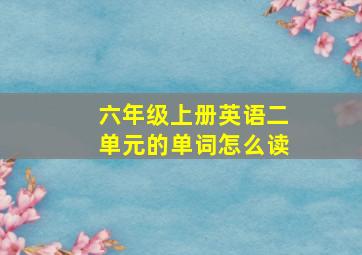 六年级上册英语二单元的单词怎么读